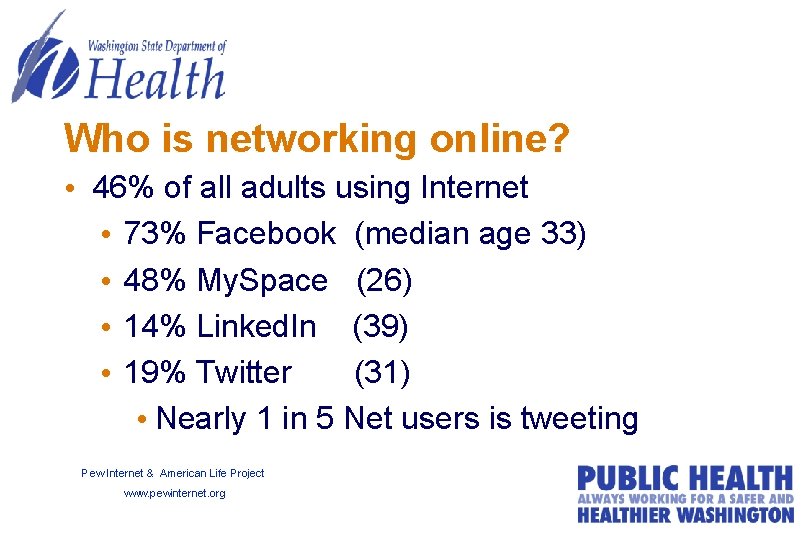 Washington State Department of
Health

Who is networking online?

• 46% of all adults using Internet
• 73% Facebook (median age 33)
• 48% MySpace (26)
• 14% LinkedIn (39)
• 19% Twitter (31)
• Nearly 1 in 5 Net users is tweeting

PewInternet & American Life Project
www.pewinternet.org

PUBLIC HEALTH
ALWAYS WORKING FOR A SAFER AND
HEALTHIER WASHINGTON